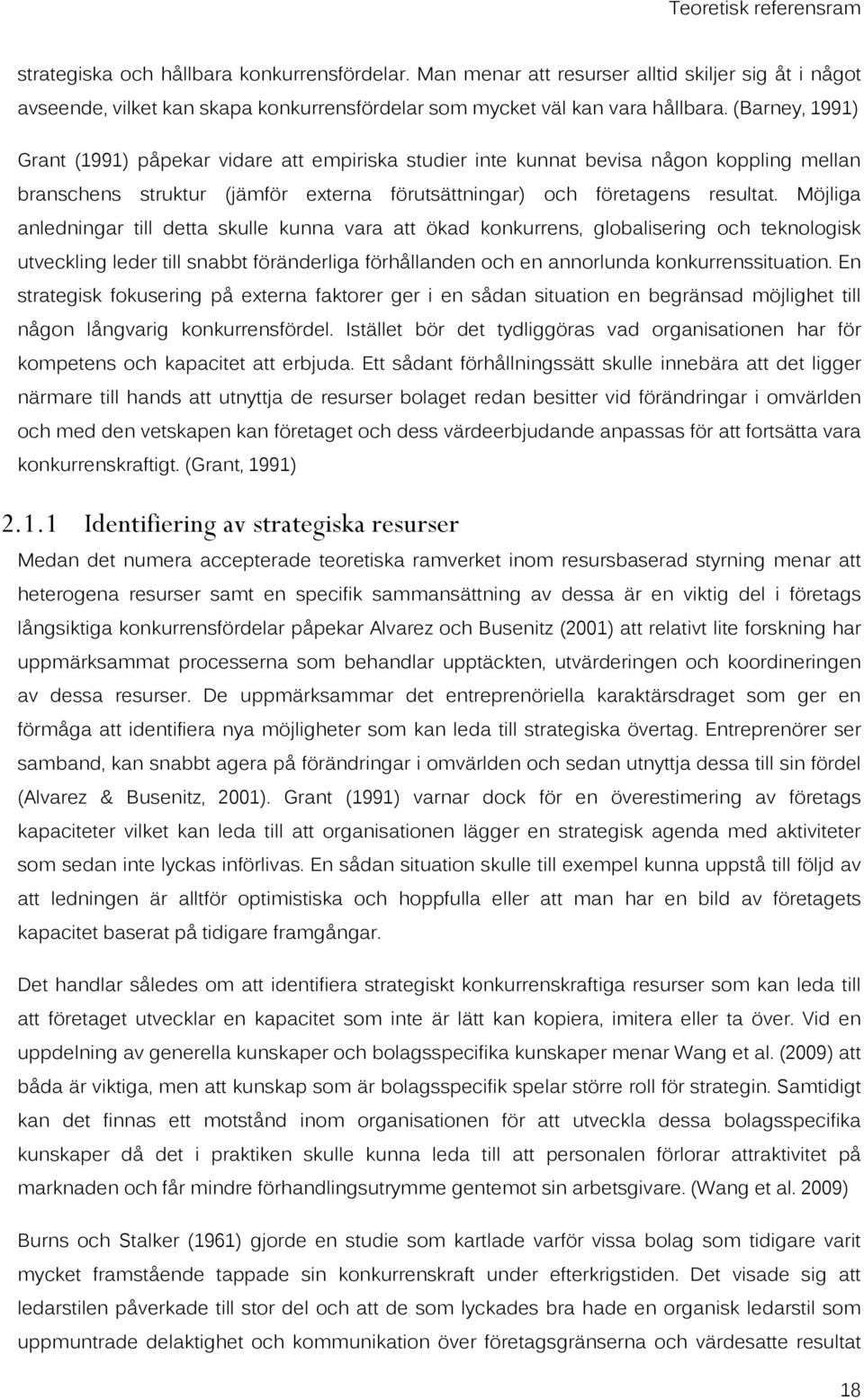 Teoretisk referensram

strategiska och hållbara konkurrensfördelar. Man menar att resurser alltid skiljer sig åt i något avseende, vilket kan skapa konkurrensfördelar som mycket väl kan vara hållbara. (Barney, 1991) Grant (1991) påpekar vidare att empiriska studier inte kunnat bevisa någon koppling mellan branschens struktur (jämför externa förutsättningar) och företagens resultat. Möjliga anledningar till detta skulle kunna vara att ökad konkurrens, globalisering och teknologisk utveckling leder till snabbt föränderliga förhållanden och en annorlunda konkurrenssituation. En strategisk fokusering på externa faktorer ger i en sådan situation en begränsad möjlighet till någon långvarig konkurrensfördel. Istället bör det tydliggöras vad organisationen har för kompetens och kapacitet att erbjuda. Ett sådant förhållningssätt skulle innebära att det ligger närmare till hands att utnyttja de resurser bolaget redan besitter vid förändringar i omvärlden och med den vetskapen kan företaget och dess värdeerbjudande anpassas för att fortsätta vara konkurrenskraftigt. (Grant, 1991)

2.1.1 Identifiering av strategiska resurser

Medan det numera accepterade teoretiska ramverket inom resursbaserad styrning menar att heterogena resurser samt en specifik sammansättning av dessa är en viktig del i företags långsiktiga konkurrensfördelar påpekar Alvarez och Busenitz (2001) att relativt lite forskning har uppmärksammat processerna som behandlar upptäckten, utvärderingen och koordineringen av dessa resurser. De uppmärksammar det entreprenöriella karaktärsdraget som ger en förmåga att identifiera nya möjligheter som kan leda till strategiska övertag. Entreprenörer ser samband, kan snabbt agera på förändringar i omvärlden och sedan utnyttja dessa till sin fördel (Alvarez & Busenitz, 2001). Grant (1991) varnar dock för en överestimering av företags kapaciteter vilket kan leda till att organisationen lägger en strategisk agenda med aktiviteter som sedan inte lyckas införlivas. En sådan situation skulle till exempel kunna uppstå till följd av att ledningen är alltför optimistiska och hoppfulla eller att man har en bild av företagets kapacitet baserat på tidigare framgångar.

Det handlar således om att identifiera strategiskt konkurrenskraftiga resurser som kan leda till att företaget utvecklar en kapacitet som inte är lätt kan kopiera, imitera eller ta över. Vid en uppdelning av generella kunskaper och bolagsspecifika kunskaper menar Wang et al. (2009) att båda är viktiga, men att kunskap som är bolagsspecifik spelar större roll för strategin. Samtidigt kan det finnas ett motstånd inom organisationen för att utveckla dessa bolagsspecifika kunskaper då det i praktiken skulle kunna leda till att personalen förlorar attraktivitet på marknaden och får mindre förhandlingsutrymme gentemot sin arbetsgivare. (Wang et al. 2009)

Burns och Stalker (1961) gjorde en studie som kartlade varför vissa bolag som tidigare varit mycket framstående tappade sin konkurrenskraft under efterkrigstiden. Det visade sig att ledarstilen påverkade till stor del och att de som lyckades bra hade en organisk ledarstil som uppmuntrade delaktighet och kommunikation över företagsgränserna och värdesatte resultat

18